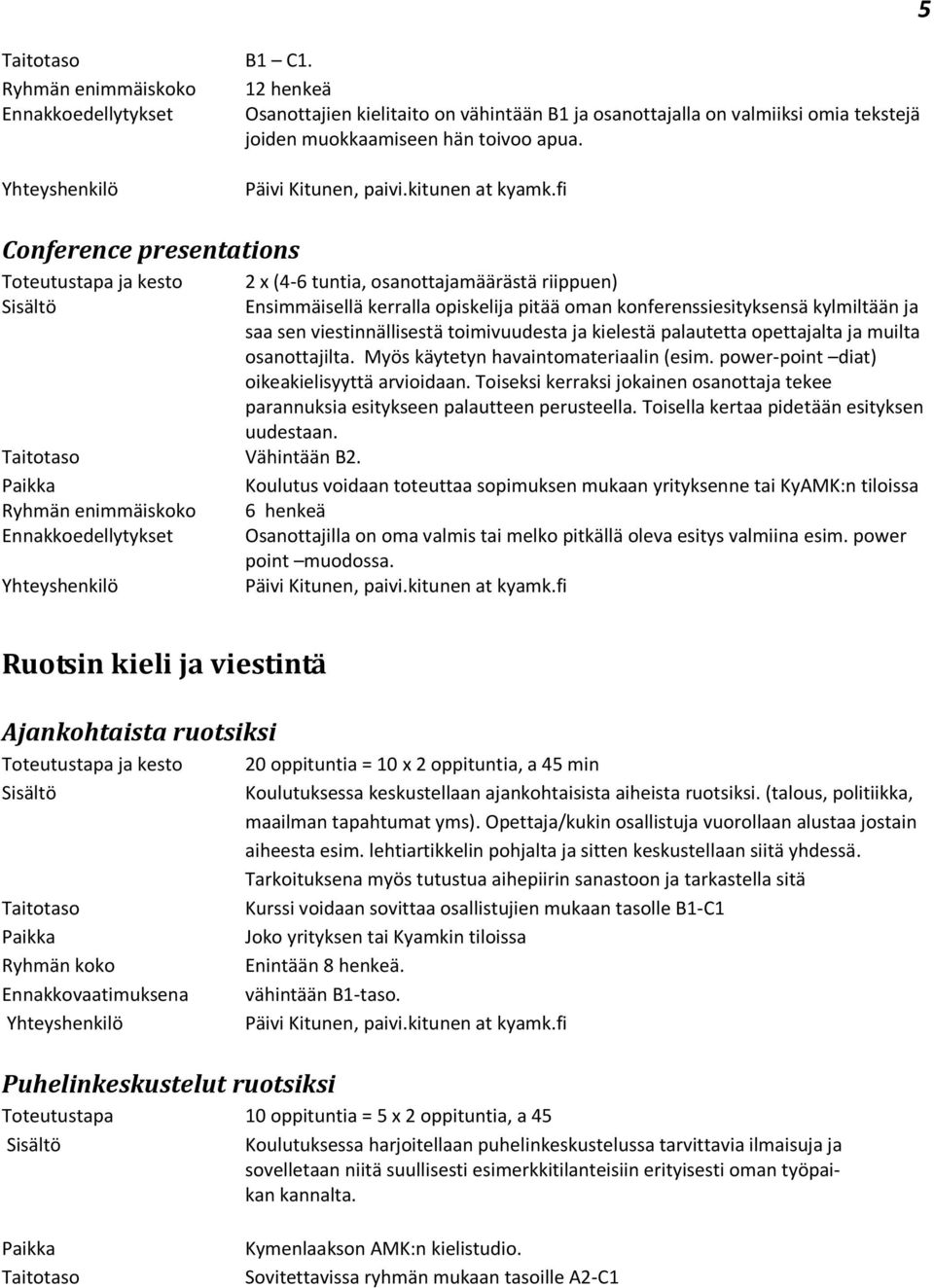 5

Taitotaso B1 – C1.
Ryhmän enimmäiskoko 12 henkeä
Ennakkoedellytykset Osanottajien kielitaito on vähintään B1 ja osanottajalla on valmiiksi omia tekstejä joiden muokkaamiseen hän toivoo apua.

Yhteyshenkilö Päivi Kitunen, paivi.kitunen at kyamk.fi

Conference presentations

Toteutustapa ja kesto 2 x (4-6 tuntia, osanottajamäärästä riippuen)
Sisältö Ensimmäisellä kerralla opiskelija pitää oman konferenssiesityksensä kylmiltään ja saa sen viestinnällisestä toimivuudesta ja kielestä palautetta opettajalta ja muilta osanottajilta. Myös käytetyn havaintomateriaalin (esim. power-point –diat) oikeakielisyyttä arvioidaan. Toiseksi kerraksi jokainen osanottaja tekee parannuksia esitykseen palautteen perusteella. Toisella kertaa pidetään esityksen uudestaan.
Taitotaso Vähintään B2.
Paikka Koulutus voidaan toteuttaa sopimuksen mukaan yrityksenne tai KyAMK:n tiloissa
Ryhmän enimmäiskoko 6 henkeä
Ennakkoedellytykset Osanottajilla on oma valmis tai melko pitkällä oleva esitys valmiina esim. power point –muodossa.
Yhteyshenkilö Päivi Kitunen, paivi.kitunen at kyamk.fi

Ruotsin kieli ja viestintä

Ajankohtaista ruotsiksi

Toteutustapa ja kesto 20 oppituntia = 10 x 2 oppituntia, a 45 min
Sisältö Koulutuksessa keskustellaan ajankohtaisista aiheista ruotsiksi. (talous, politiikka, maailman tapahtumat yms). Opettaja/kukin osallistuja vuorollaan alustaa jostain aiheesta esim. lehtiartikkelin pohjalta ja sitten keskustellaan siitä yhdessä. Tarkoituksena myös tutustua aihepiirin sanastoon ja tarkastella sitä
Taitotaso Kurssi voidaan sovittaa osallistujien mukaan tasolle B1-C1
Paikka Joko yrityksen tai Kyamkin tiloissa
Ryhmän koko Enintään 8 henkeä.
Ennakkovaatimuksena vähintään B1-taso.
Yhteyshenkilö Päivi Kitunen, paivi.kitunen at kyamk.fi

Puhelinkeskustelut ruotsiksi

Toteutustapa 10 oppituntia = 5 x 2 oppituntia, a 45
Sisältö Koulutuksessa harjoitellaan puhelinkeskustelussa tarvittavia ilmaisuja ja sovelletaan niitä suullisesti esimerkkitilanteisiin erityisesti oman työpaikan kannalta.

Paikka Kymenlaakson AMK:n kielistudio.
Taitotaso Sovitettavissa ryhmän mukaan tasoille A2-C1